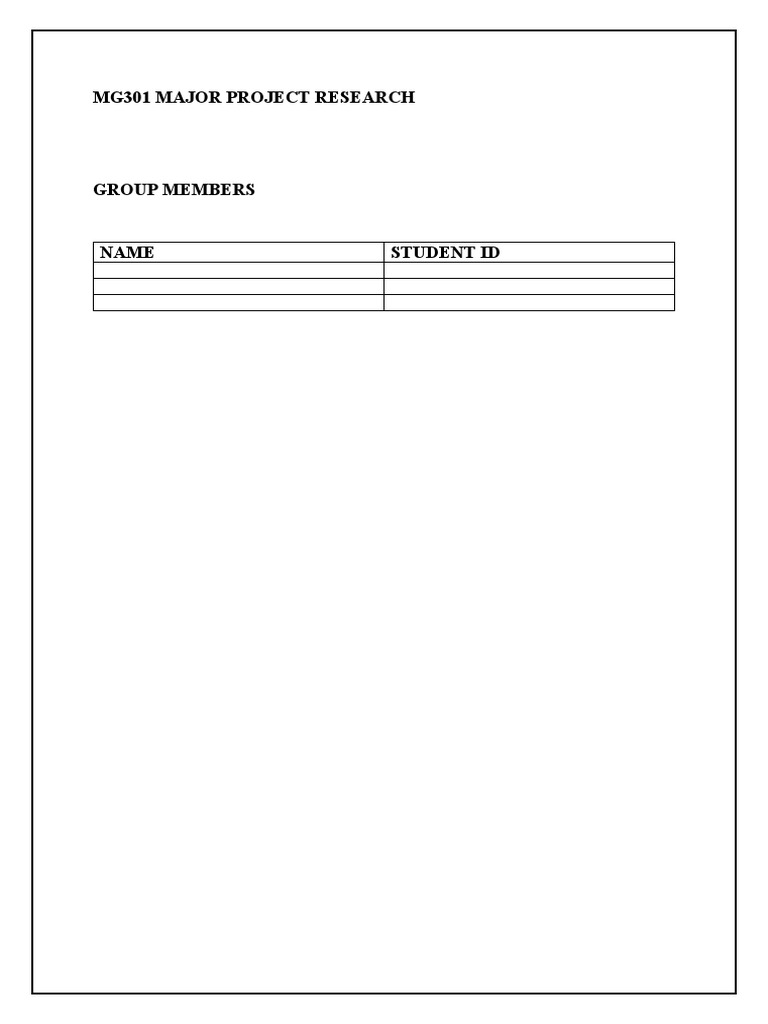 MG301 MAJOR PROJECT RESEARCH

GROUP MEMBERS

| NAME | STUDENT ID |
|---|---|
| | |
| | |
| | |